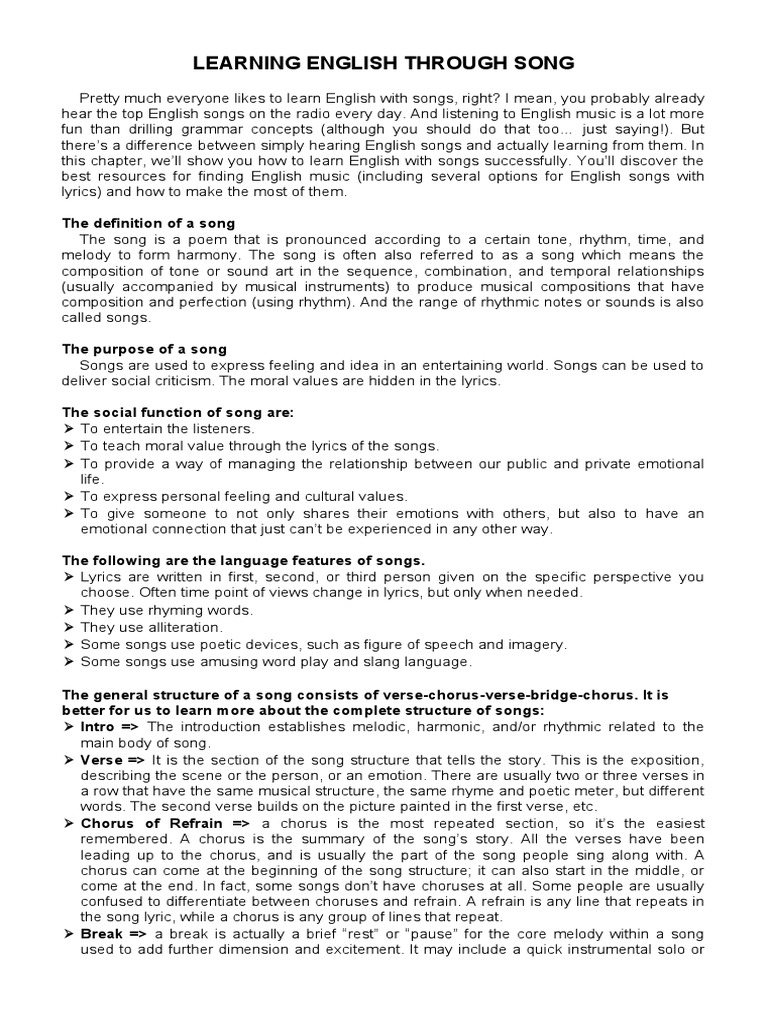 LEARNING ENGLISH THROUGH SONG

Pretty much everyone likes to learn English with songs, right? I mean, you probably already hear the top English songs on the radio every day. And listening to English music is a lot more fun than drilling grammar concepts (although you should do that too… just saying!). But there's a difference between simply hearing English songs and actually learning from them. In this chapter, we'll show you how to learn English with songs successfully. You'll discover the best resources for finding English music (including several options for English songs with lyrics) and how to make the most of them.

The definition of a song
The song is a poem that is pronounced according to a certain tone, rhythm, time, and melody to form harmony. The song is often also referred to as a song which means the composition of tone or sound art in the sequence, combination, and temporal relationships (usually accompanied by musical instruments) to produce musical compositions that have composition and perfection (using rhythm). And the range of rhythmic notes or sounds is also called songs.

The purpose of a song
Songs are used to express feeling and idea in an entertaining world. Songs can be used to deliver social criticism. The moral values are hidden in the lyrics.

The social function of song are:
➢ To entertain the listeners.
➢ To teach moral value through the lyrics of the songs.
➢ To provide a way of managing the relationship between our public and private emotional life.
➢ To express personal feeling and cultural values.
➢ To give someone to not only shares their emotions with others, but also to have an emotional connection that just can't be experienced in any other way.

The following are the language features of songs.
➢ Lyrics are written in first, second, or third person given on the specific perspective you choose. Often time point of views change in lyrics, but only when needed.
➢ They use rhyming words.
➢ They use alliteration.
➢ Some songs use poetic devices, such as figure of speech and imagery.
➢ Some songs use amusing word play and slang language.

The general structure of a song consists of verse-chorus-verse-bridge-chorus. It is better for us to learn more about the complete structure of songs:
➢ Intro => The introduction establishes melodic, harmonic, and/or rhythmic related to the main body of song.
➢ Verse => It is the section of the song structure that tells the story. This is the exposition, describing the scene or the person, or an emotion. There are usually two or three verses in a row that have the same musical structure, the same rhyme and poetic meter, but different words. The second verse builds on the picture painted in the first verse, etc.
➢ Chorus of Refrain => a chorus is the most repeated section, so it's the easiest remembered. A chorus is the summary of the song's story. All the verses have been leading up to the chorus, and is usually the part of the song people sing along with. A chorus can come at the beginning of the song structure; it can also start in the middle, or come at the end. In fact, some songs don't have choruses at all. Some people are usually confused to differentiate between choruses and refrain. A refrain is any line that repeats in the song lyric, while a chorus is any group of lines that repeat.
➢ Break => a break is actually a brief "rest" or "pause" for the core melody within a song used to add further dimension and excitement. It may include a quick instrumental solo or